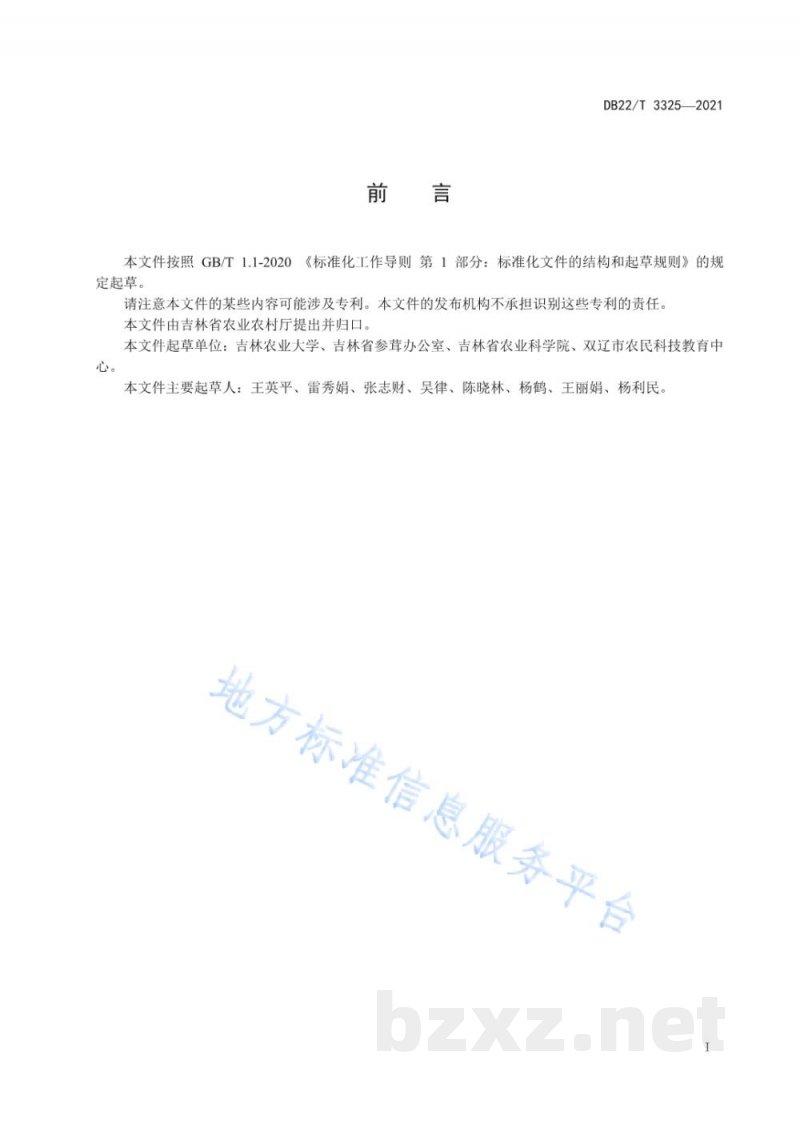 DB22/T 3325—2021

前　言

本文件按照 GB/T 1.1-2020 《标准化工作导则 第 1 部分：标准化文件的结构和起草规则》的规定起草。

请注意本文件的某些内容可能涉及专利。本文件的发布机构不承担识别这些专利的责任。

本文件由吉林省农业农村厅提出并归口。

本文件起草单位：吉林农业大学、吉林省参茸办公室、吉林省农业科学院、双辽市农民科技教育中心。

本文件主要起草人：王英平、雷秀娟、张志财、吴律、陈晓林、杨鹤、王丽娟、杨利民。

地方标准信息服务平台

bzxz.net

I